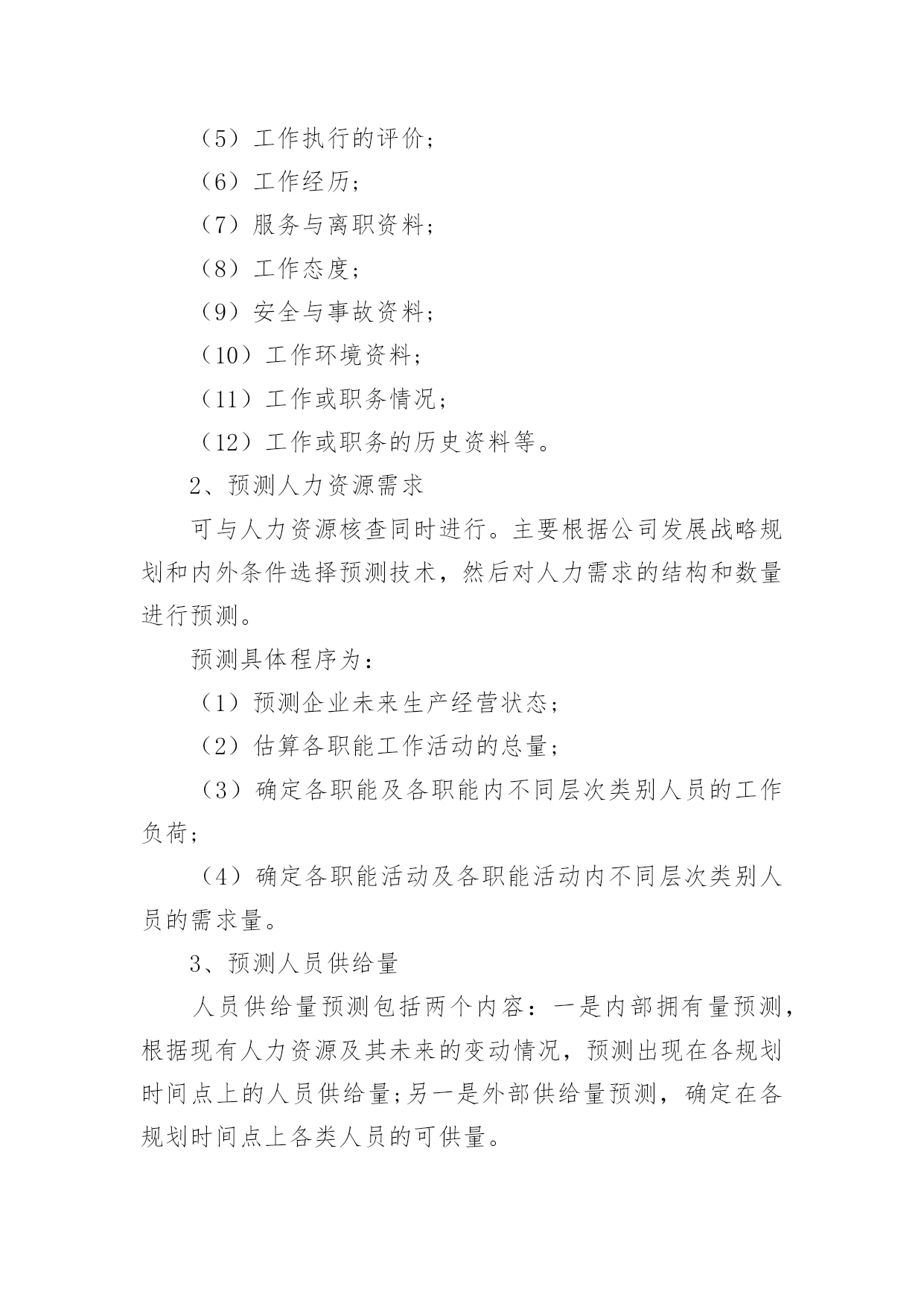 （5）工作执行的评价；

（6）工作经历；

（7）服务与离职资料；

（8）工作态度；

（9）安全与事故资料；

（10）工作环境资料；

（11）工作或职务情况；

（12）工作或职务的历史资料等。

2、预测人力资源需求

可与人力资源核查同时进行。主要根据公司发展战略规划和内外条件选择预测技术，然后对人力需求的结构和数量进行预测。

预测具体程序为：

（1）预测企业未来生产经营状态；

（2）估算各职能工作活动的总量；

（3）确定各职能及各职能内不同层次类别人员的工作负荷；

（4）确定各职能活动及各职能活动内不同层次类别人员的需求量。

3、预测人员供给量

人员供给量预测包括两个内容：一是内部拥有量预测，根据现有人力资源及其未来的变动情况，预测出现在各规划时间点上的人员供给量;另一是外部供给量预测，确定在各规划时间点上各类人员的可供量。